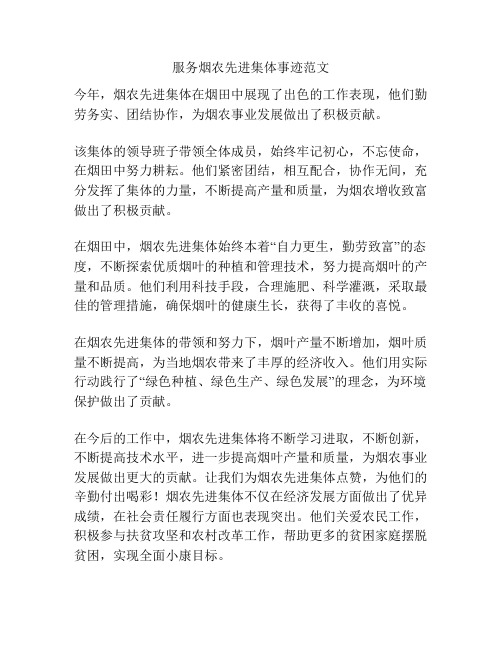 服务烟农先进集体事迹范文

今年，烟农先进集体在烟田中展现了出色的工作表现，他们勤劳务实、团结协作，为烟农事业发展做出了积极贡献。

该集体的领导班子带领全体成员，始终牢记初心，不忘使命，在烟田中努力耕耘。他们紧密团结，相互配合，协作无间，充分发挥了集体的力量，不断提高产量和质量，为烟农增收致富做出了积极贡献。

在烟田中，烟农先进集体始终本着“自力更生，勤劳致富”的态度，不断探索优质烟叶的种植和管理技术，努力提高烟叶的产量和品质。他们利用科技手段，合理施肥、科学灌溉，采取最佳的管理措施，确保烟叶的健康生长，获得了丰收的喜悦。

在烟农先进集体的带领和努力下，烟叶产量不断增加，烟叶质量不断提高，为当地烟农带来了丰厚的经济收入。他们用实际行动践行了“绿色种植、绿色生产、绿色发展”的理念，为环境保护做出了贡献。

在今后的工作中，烟农先进集体将不断学习进取，不断创新，不断提高技术水平，进一步提高烟叶产量和质量，为烟农事业发展做出更大的贡献。让我们为烟农先进集体点赞，为他们的辛勤付出喝彩！烟农先进集体不仅在经济发展方面做出了优异成绩，在社会责任履行方面也表现突出。他们关爱农民工作，积极参与扶贫攻坚和农村改革工作，帮助更多的贫困家庭摆脱贫困，实现全面小康目标。